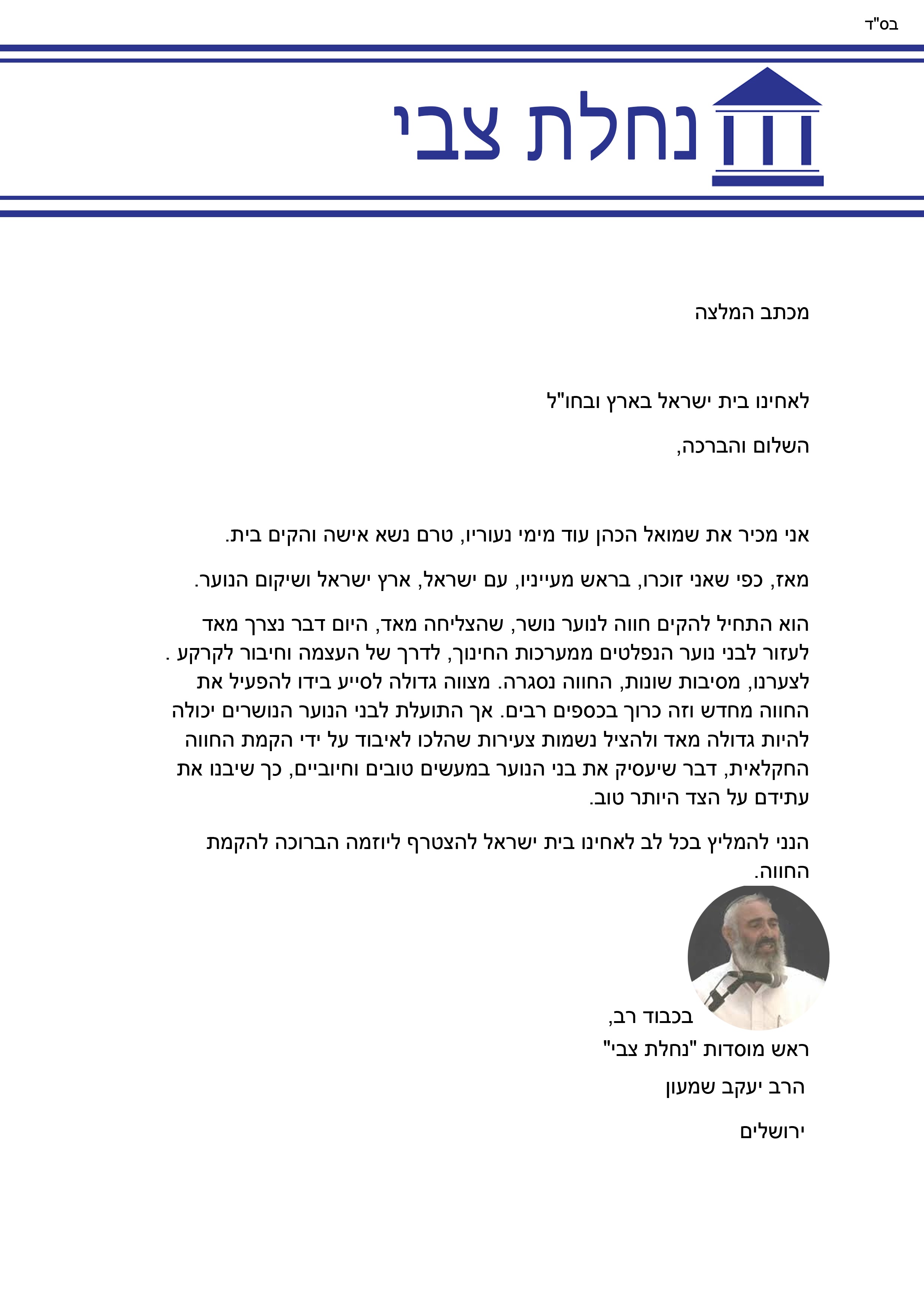 בס"ד

נחלת צבי

מכתב המלצה

לאחינו בית ישראל בארץ ובחו"ל

השלום והברכה,

אני מכיר את שמואל הכהן עוד מימי נעוריו, טרם נשא אישה והקים בית.

מאז, כפי שאני זוכרו, בראש מעייניו, עם ישראל, ארץ ישראל ושיקום הנוער.

הוא התחיל להקים חווה לנוער נושר, שהצליחה מאד, היום דבר נצרך מאד לעזור לבני נוער הנפלטים ממערכות החינוך, לדרך של העצמה וחיבור לקרקע . לצערנו, מסיבות שונות, החווה נסגרה. מצווה גדולה לסייע בידו להפעיל את החווה מחדש וזה כרוך בכספים רבים. אך התועלת לבני הנוער הנושרים יכולה להיות גדולה מאד ולהציל נשמות צעירות שהלכו לאיבוד על ידי הקמת החווה החקלאית, דבר שיעסיק את בני הנוער במעשים טובים וחיוביים, כך שיבנו את עתידם על הצד היותר טוב.

הנני להמליץ בכל לב לאחינו בית ישראל להצטרף ליוזמה הברוכה להקמת החווה.

בכבוד רב,
ראש מוסדות "נחלת צבי"
הרב יעקב שמעון

ירושלים